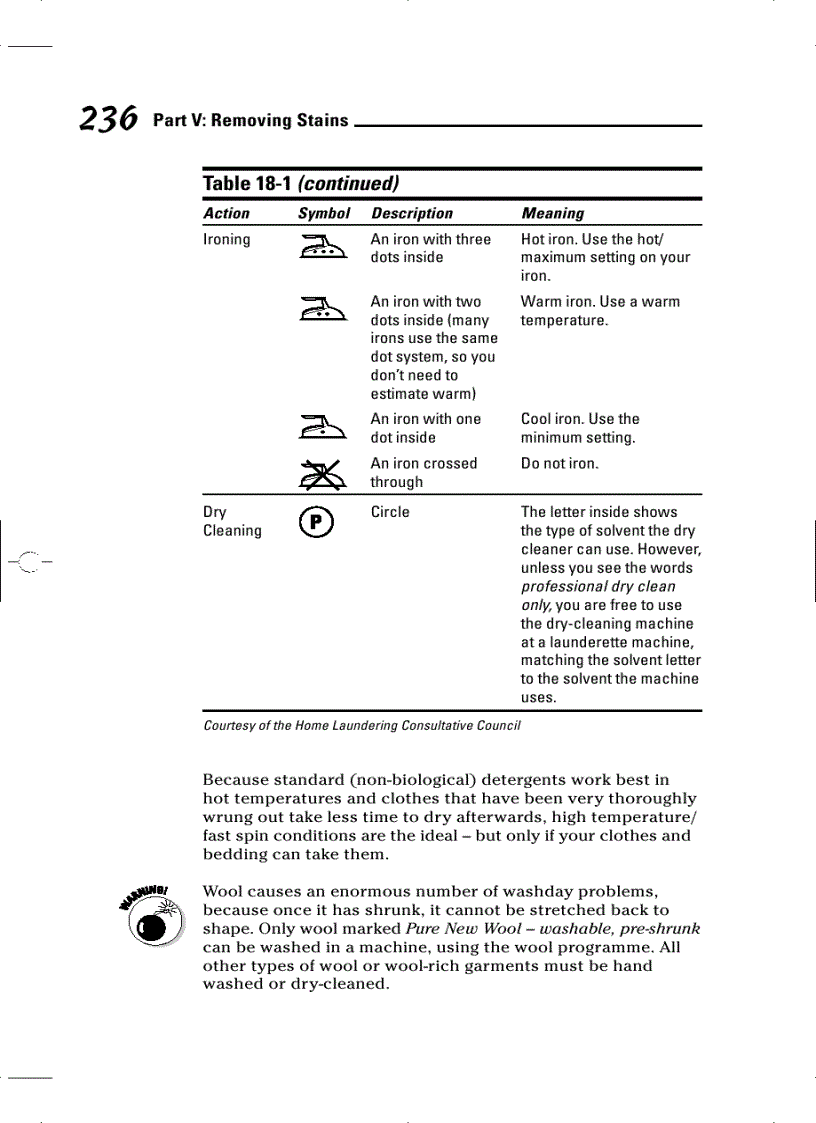 236 Part V: Removing Stains

Table 18-1 (continued)

| Action | Symbol | Description | Meaning |
|---|---|---|---|
| Ironing | | An iron with three dots inside | Hot iron. Use the hot/ maximum setting on your iron. |
| | | An iron with two dots inside (many irons use the same dot system, so you don't need to estimate warm) | Warm iron. Use a warm temperature. |
| | | An iron with one dot inside | Cool iron. Use the minimum setting. |
| | | An iron crossed through | Do not iron. |
| Dry Cleaning | P | Circle | The letter inside shows the type of solvent the dry cleaner can use. However, unless you see the words professional dry clean only, you are free to use the dry-cleaning machine at a launderette machine, matching the solvent letter to the solvent the machine uses. |

Courtesy of the Home Laundering Consultative Council

Because standard (non-biological) detergents work best in hot temperatures and clothes that have been very thoroughly wrung out take less time to dry afterwards, high temperature/ fast spin conditions are the ideal – but only if your clothes and bedding can take them.

WARNING!

Wool causes an enormous number of washday problems, because once it has shrunk, it cannot be stretched back to shape. Only wool marked Pure New Wool – washable, pre-shrunk can be washed in a machine, using the wool programme. All other types of wool or wool-rich garments must be hand washed or dry-cleaned.